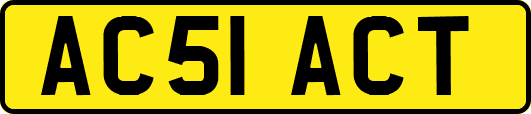 AC51 ACT